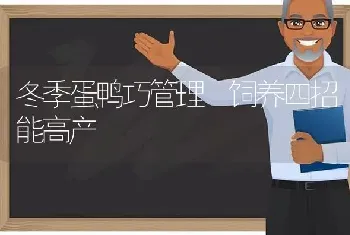 冬季蛋鸭巧管理 饲养四招能高产